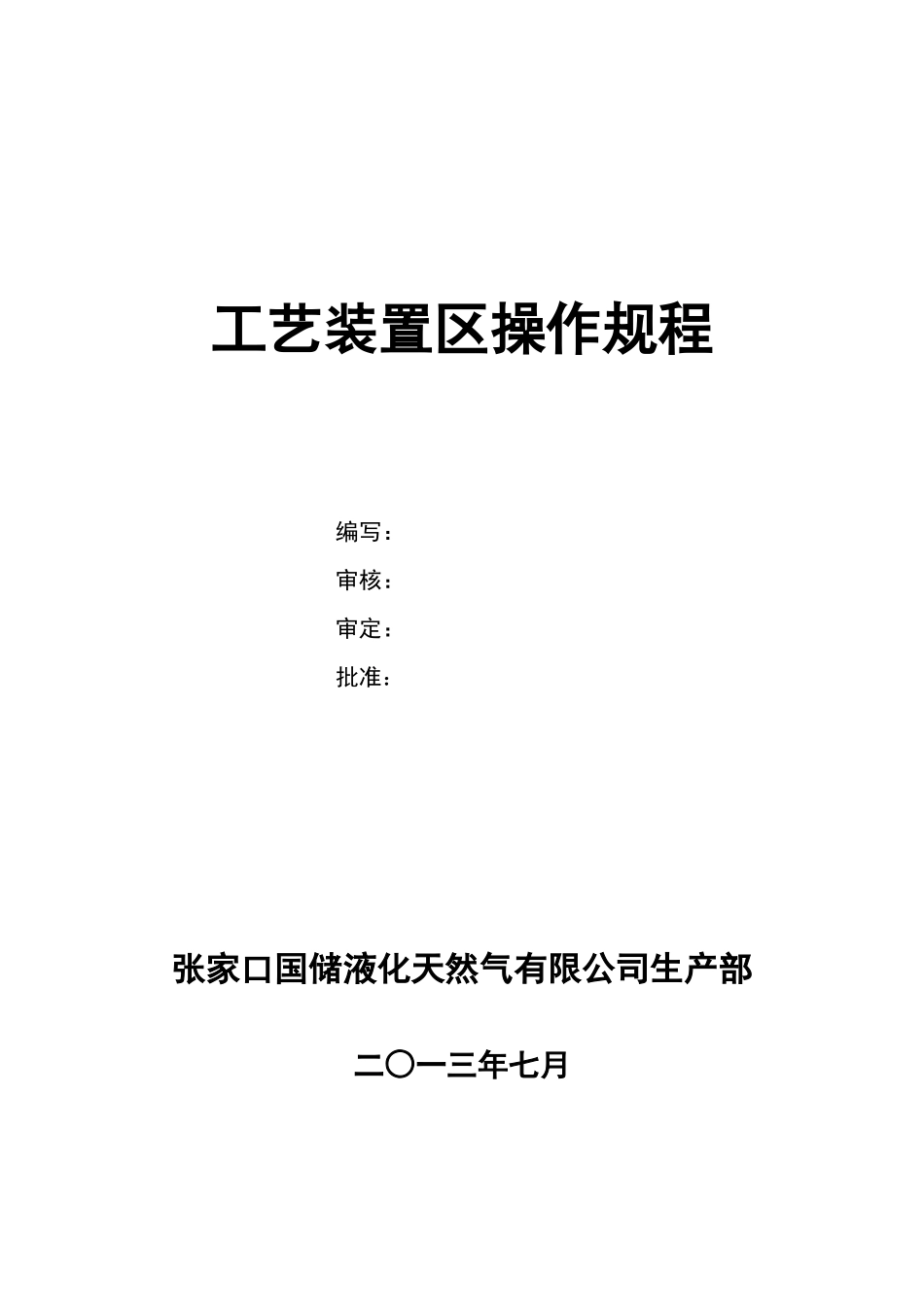 工艺装置区操作规程

编写：

审核：

审定：

批准：

张家口国储液化天然气有限公司生产部

二〇一三年七月